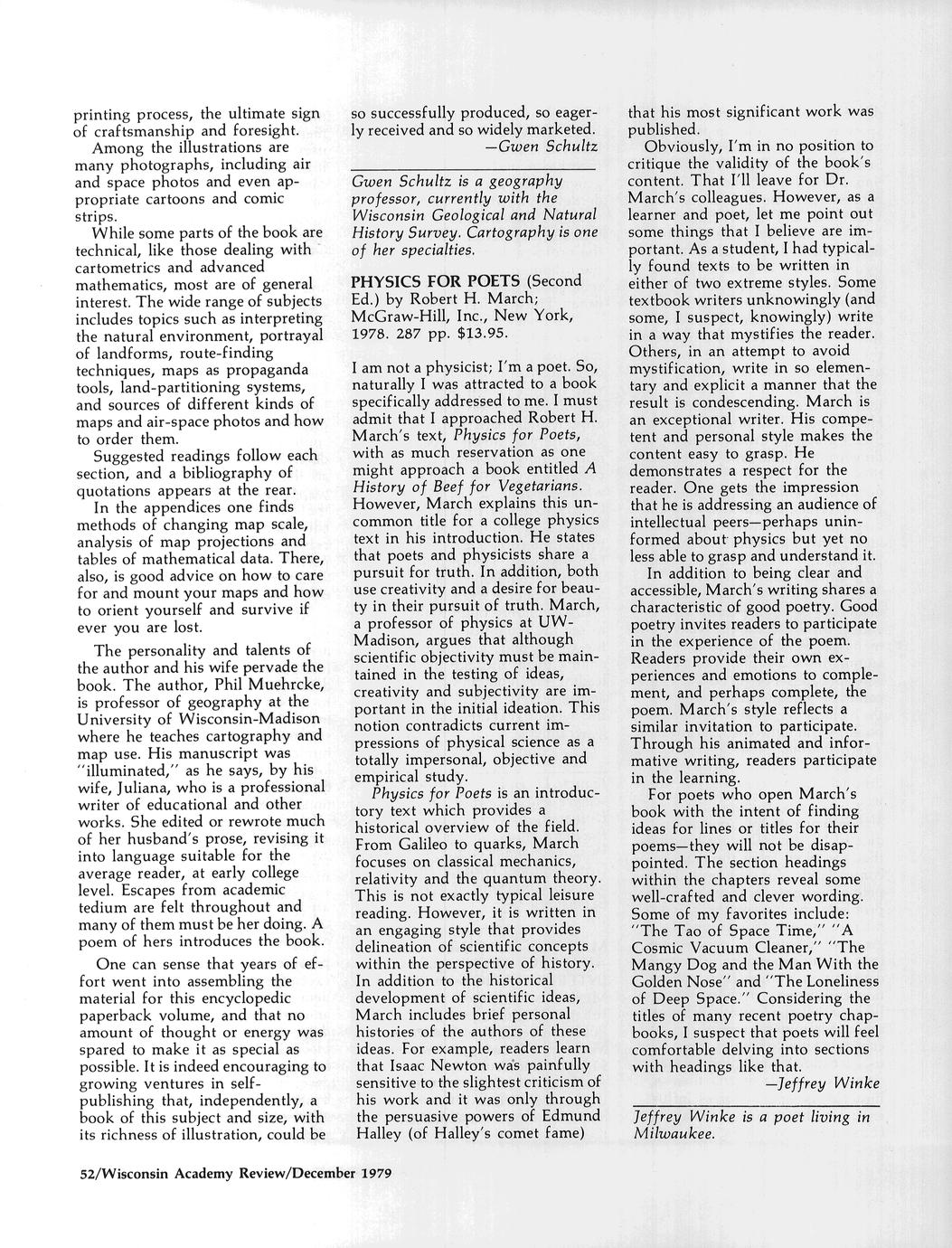 printing process, the ultimate sign of craftsmanship and foresight.

Among the illustrations are many photographs, including air and space photos and even appropriate cartoons and comic strips.

While some parts of the book are technical, like those dealing with cartometrics and advanced mathematics, most are of general interest. The wide range of subjects includes topics such as interpreting the natural environment, portrayal of landforms, route-finding techniques, maps as propaganda tools, land-partitioning systems, and sources of different kinds of maps and air-space photos and how to order them.

Suggested readings follow each section, and a bibliography of quotations appears at the rear.

In the appendices one finds methods of changing map scale, analysis of map projections and tables of mathematical data. There, also, is good advice on how to care for and mount your maps and how to orient yourself and survive if ever you are lost.

The personality and talents of the author and his wife pervade the book. The author, Phil Muehrcke, is professor of geography at the University of Wisconsin-Madison where he teaches cartography and map use. His manuscript was "illuminated," as he says, by his wife, Juliana, who is a professional writer of educational and other works. She edited or rewrote much of her husband's prose, revising it into language suitable for the average reader, at early college level. Escapes from academic tedium are felt throughout and many of them must be her doing. A poem of hers introduces the book.

One can sense that years of effort went into assembling the material for this encyclopedic paperback volume, and that no amount of thought or energy was spared to make it as special as possible. It is indeed encouraging to growing ventures in self-publishing that, independently, a book of this subject and size, with its richness of illustration, could be so successfully produced, so eagerly received and so widely marketed.

—Gwen Schultz

Gwen Schultz is a geography professor, currently with the Wisconsin Geological and Natural History Survey. Cartography is one of her specialties.

PHYSICS FOR POETS (Second Ed.) by Robert H. March; McGraw-Hill, Inc., New York, 1978. 287 pp. $13.95.

I am not a physicist; I'm a poet. So, naturally I was attracted to a book specifically addressed to me. I must admit that I approached Robert H. March's text, Physics for Poets, with as much reservation as one might approach a book entitled A History of Beef for Vegetarians. However, March explains this uncommon title for a college physics text in his introduction. He states that poets and physicists share a pursuit for truth. In addition, both use creativity and a desire for beauty in their pursuit of truth. March, a professor of physics at UW-Madison, argues that although scientific objectivity must be maintained in the testing of ideas, creativity and subjectivity are important in the initial ideation. This notion contradicts current impressions of physical science as a totally impersonal, objective and empirical study.

Physics for Poets is an introductory text which provides a historical overview of the field. From Galileo to quarks, March focuses on classical mechanics, relativity and the quantum theory. This is not exactly typical leisure reading. However, it is written in an engaging style that provides delineation of scientific concepts within the perspective of history. In addition to the historical development of scientific ideas, March includes brief personal histories of the authors of these ideas. For example, readers learn that Isaac Newton was painfully sensitive to the slightest criticism of his work and it was only through the persuasive powers of Edmund Halley (of Halley's comet fame) that his most significant work was published.

Obviously, I'm in no position to critique the validity of the book's content. That I'll leave for Dr. March's colleagues. However, as a learner and poet, let me point out some things that I believe are important. As a student, I had typically found texts to be written in either of two extreme styles. Some textbook writers unknowingly (and some, I suspect, knowingly) write in a way that mystifies the reader. Others, in an attempt to avoid mystification, write in so elementary and explicit a manner that the result is condescending. March is an exceptional writer. His competent and personal style makes the content easy to grasp. He demonstrates a respect for the reader. One gets the impression that he is addressing an audience of intellectual peers—perhaps uninformed about physics but yet no less able to grasp and understand it.

In addition to being clear and accessible, March's writing shares a characteristic of good poetry. Good poetry invites readers to participate in the experience of the poem. Readers provide their own experiences and emotions to complement, and perhaps complete, the poem. March's style reflects a similar invitation to participate. Through his animated and informative writing, readers participate in the learning.

For poets who open March's book with the intent of finding ideas for lines or titles for their poems—they will not be disappointed. The section headings within the chapters reveal some well-crafted and clever wording. Some of my favorites include: "The Tao of Space Time," "A Cosmic Vacuum Cleaner," "The Mangy Dog and the Man With the Golden Nose" and "The Loneliness of Deep Space." Considering the titles of many recent poetry chapbooks, I suspect that poets will feel comfortable delving into sections with headings like that.

—Jeffrey Winke

Jeffrey Winke is a poet living in Milwaukee.

52/Wisconsin Academy Review/December 1979